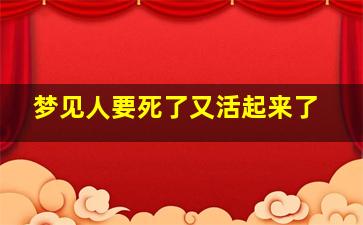 梦见人要死了又活起来了